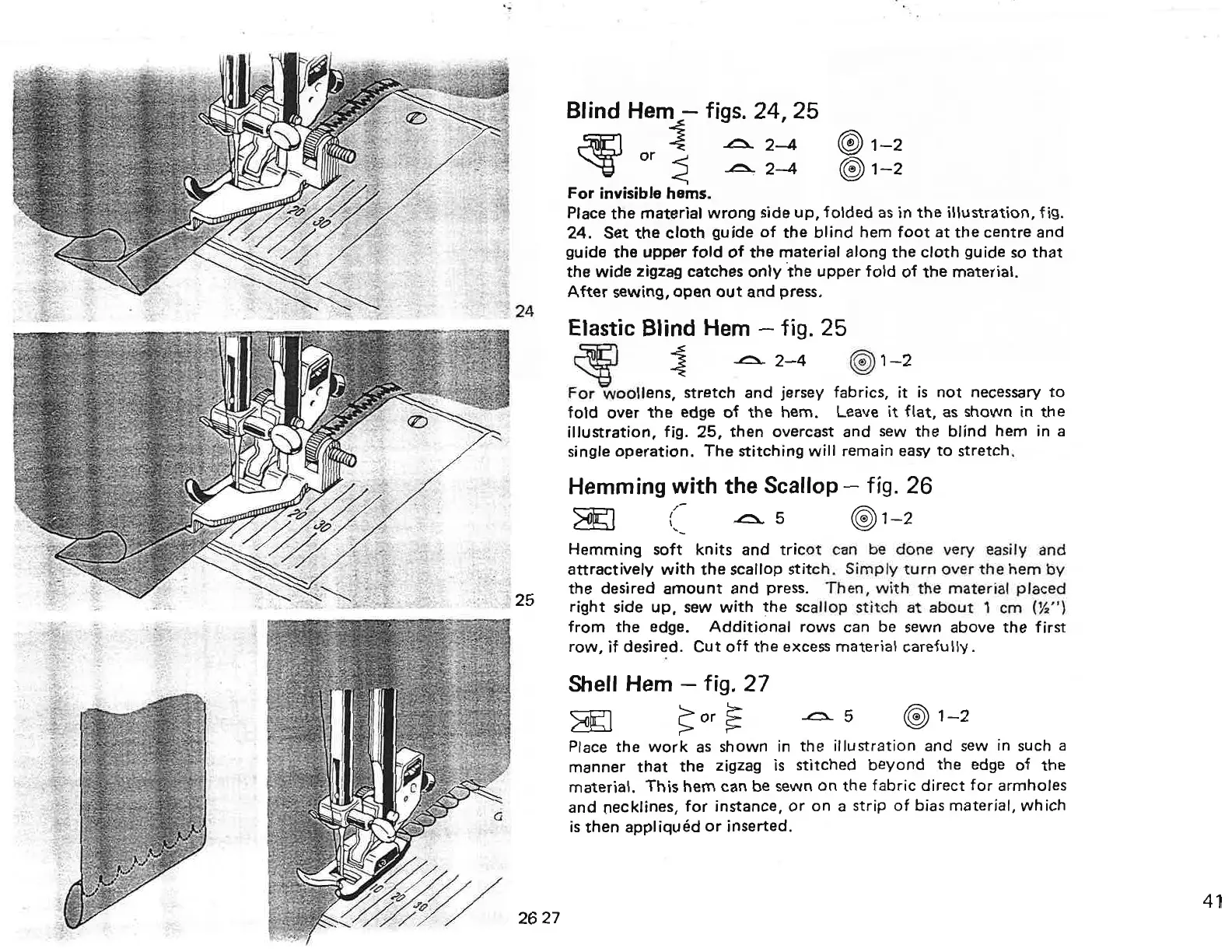 20
30

24

20
30

25

10
20
30

26 27

Blind Hem – figs. 24, 25

or 2–4 1–2
2–4 1–2

For invisible hems.
Place the material wrong side up, folded as in the illustration, fig. 24. Set the cloth guide of the blind hem foot at the centre and guide the upper fold of the material along the cloth guide so that the wide zigzag catches only the upper fold of the material. After sewing, open out and press.

Elastic Blind Hem – fig. 25

2–4 1–2

For woollens, stretch and jersey fabrics, it is not necessary to fold over the edge of the hem. Leave it flat, as shown in the illustration, fig. 25, then overcast and sew the blind hem in a single operation. The stitching will remain easy to stretch.

Hemming with the Scallop – fig. 26

5 1–2

Hemming soft knits and tricot can be done very easily and attractively with the scallop stitch. Simply turn over the hem by the desired amount and press. Then, with the material placed right side up, sew with the scallop stitch at about 1 cm (½") from the edge. Additional rows can be sewn above the first row, if desired. Cut off the excess material carefully.

Shell Hem – fig. 27

or 5 1–2

Place the work as shown in the illustration and sew in such a manner that the zigzag is stitched beyond the edge of the material. This hem can be sewn on the fabric direct for armholes and necklines, for instance, or on a strip of bias material, which is then appliquéd or inserted.

41